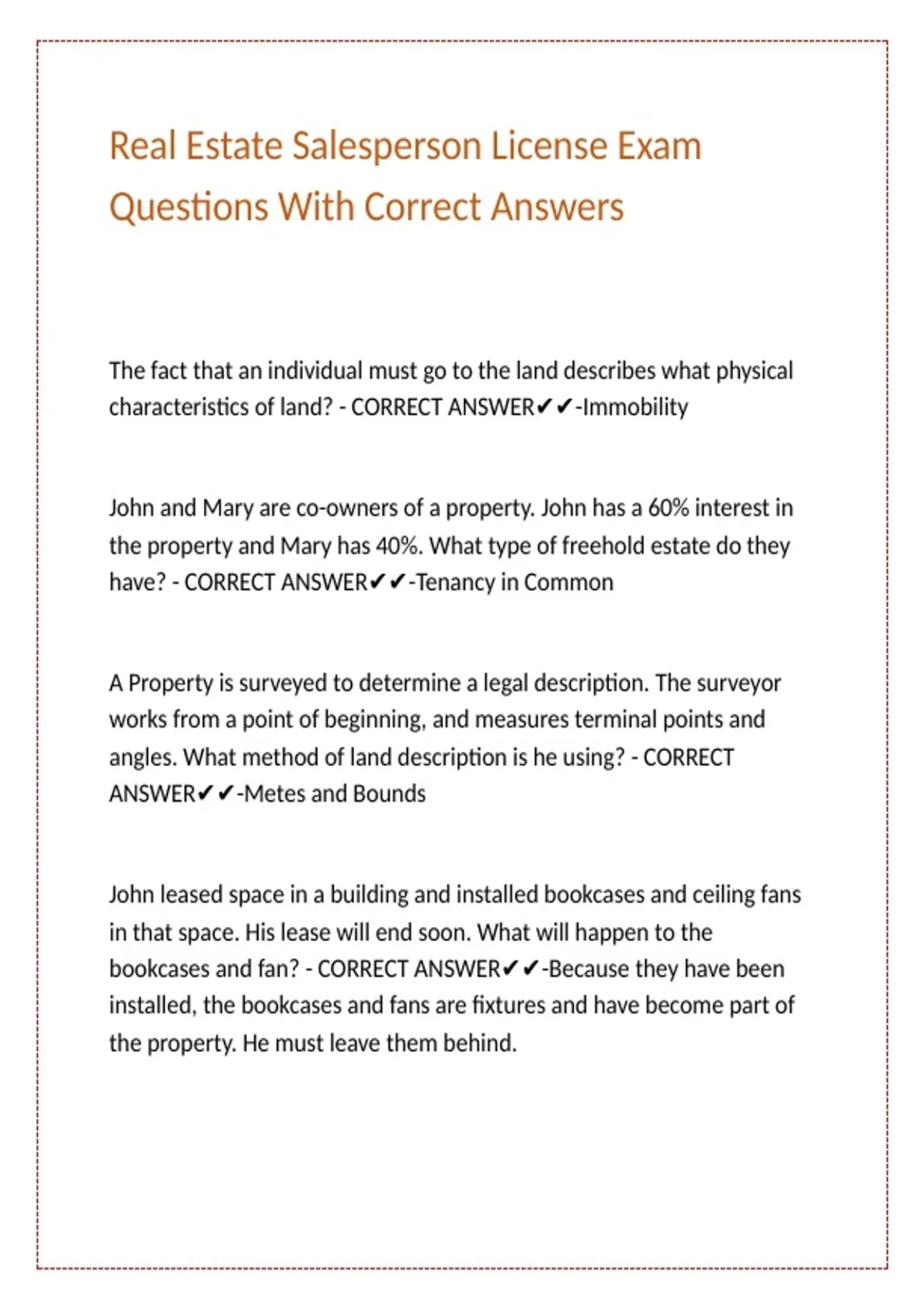 Real Estate Salesperson License Exam Questions With Correct Answers

The fact that an individual must go to the land describes what physical characteristics of land? - CORRECT ANSWER✔✔-Immobility

John and Mary are co-owners of a property. John has a 60% interest in the property and Mary has 40%. What type of freehold estate do they have? - CORRECT ANSWER✔✔-Tenancy in Common

A Property is surveyed to determine a legal description. The surveyor works from a point of beginning, and measures terminal points and angles. What method of land description is he using? - CORRECT ANSWER✔✔-Metes and Bounds

John leased space in a building and installed bookcases and ceiling fans in that space. His lease will end soon. What will happen to the bookcases and fan? - CORRECT ANSWER✔✔-Because they have been installed, the bookcases and fans are fixtures and have become part of the property. He must leave them behind.